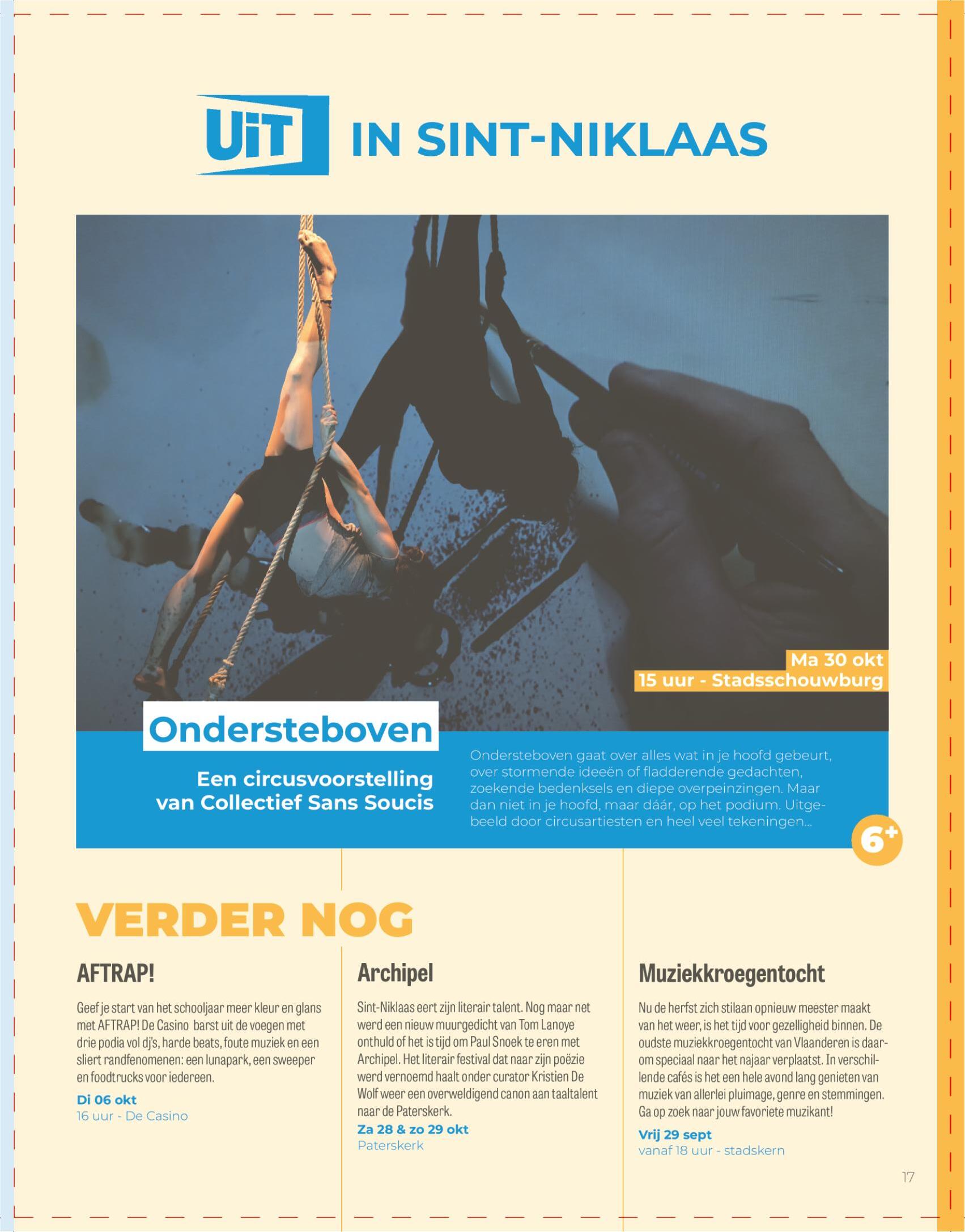 UiT IN SINT-NIKLAAS

Ma 30 okt
15 uur - Stadsschouwburg

Ondersteboven

Een circusvoorstelling van Collectief Sans Soucis

Ondersteboven gaat over alles wat in je hoofd gebeurt, over stormende ideeën of fladderende gedachten, zoekende bedenksels en diepe overpeinzingen. Maar dan niet in je hoofd, maar dáár, op het podium. Uitgebeeld door circusartiesten en heel veel tekeningen...

6+

VERDER NOG

AFTRAP!

Geef je start van het schooljaar meer kleur en glans met AFTRAP! De Casino barst uit de voegen met drie podia vol dj's, harde beats, foute muziek en een sliert randfenomenen: een lunapark, een sweeper en foodtrucks voor iedereen.

Di 06 okt
16 uur - De Casino

Archipel

Sint-Niklaas eert zijn literair talent. Nog maar net werd een nieuw muurgedicht van Tom Lanoye onthuld of het is tijd om Paul Snoek te eren met Archipel. Het literair festival dat naar zijn poëzie werd vernoemd haalt onder curator Kristien De Wolf weer een overweldigend canon aan taaltalent naar de Paterskerk.

Za 28 & zo 29 okt
Paterskerk

Muziekkroegentocht

Nu de herfst zich stilaan opnieuw meester maakt van het weer, is het tijd voor gezelligheid binnen. De oudste muziekkroegentocht van Vlaanderen is daarom speciaal naar het najaar verplaatst. In verschillende cafés is het een hele avond lang genieten van muziek van allerlei pluimage, genre en stemmingen. Ga op zoek naar jouw favoriete muzikant!

Vrij 29 sept
vanaf 18 uur - stadskern

17